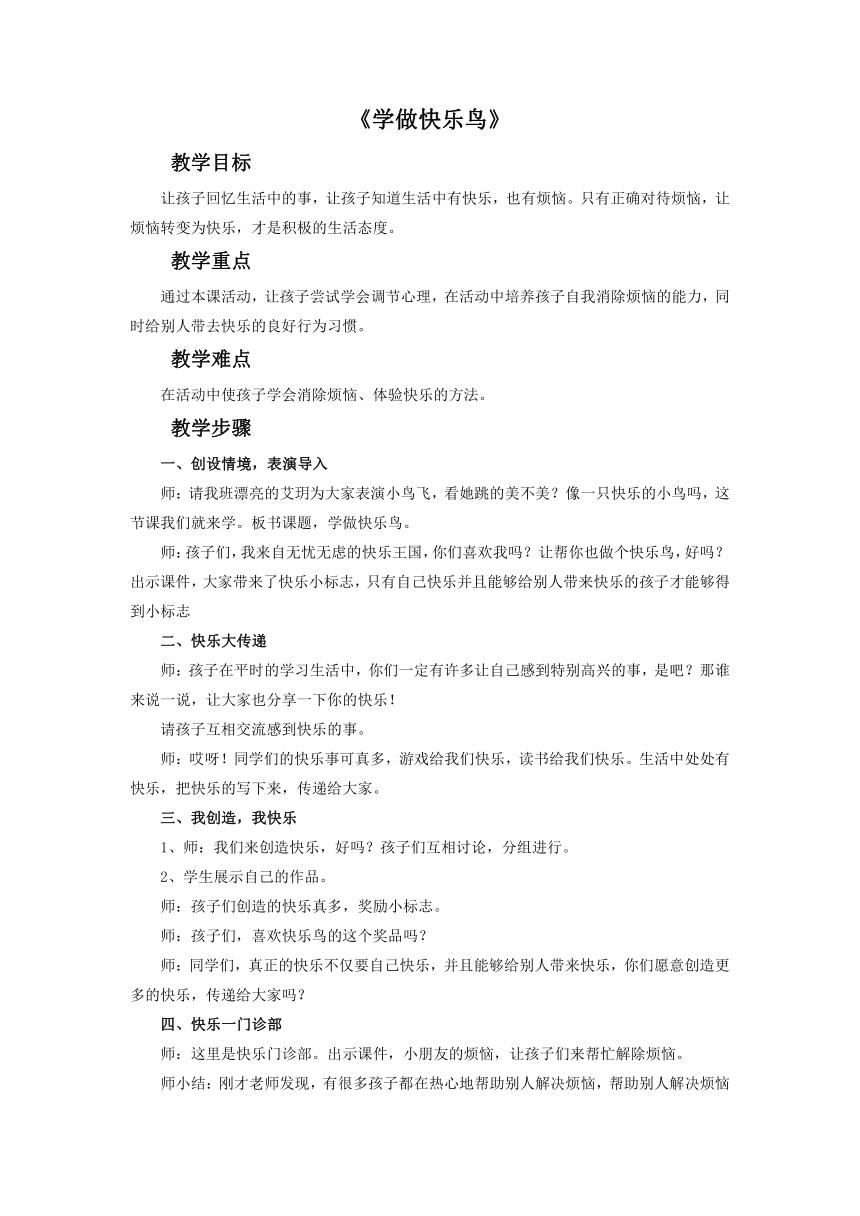 《学做快乐鸟》

教学目标

让孩子回忆生活中的事，让孩子知道生活中有快乐，也有烦恼。只有正确对待烦恼，让烦恼转变为快乐，才是积极的生活态度。

教学重点

通过本课活动，让孩子尝试学会调节心理，在活动中培养孩子自我消除烦恼的能力，同时给别人带去快乐的良好行为习惯。

教学难点

在活动中使孩子学会消除烦恼、体验快乐的方法。

教学步骤

一、创设情境，表演导入

师：请我班漂亮的艾玥为大家表演小鸟飞，看她跳的美不美？像一只快乐的小鸟吗，这节课我们就来学。板书课题，学做快乐鸟。

师：孩子们，我来自无忧无虑的快乐王国，你们喜欢我吗？让帮你也做个快乐鸟，好吗？出示课件，大家带来了快乐小标志，只有自己快乐并且能够给别人带来快乐的孩子才能够得到小标志

二、快乐大传递

师：孩子在平时的学习生活中，你们一定有许多让自己感到特别高兴的事，是吧？那谁来说一说，让大家也分享一下你的快乐！

请孩子互相交流感到快乐的事。

师：哎呀！同学们的快乐事可真多，游戏给我们快乐，读书给我们快乐。生活中处处有快乐，把快乐的写下来，传递给大家。

三、我创造，我快乐

1、师：我们来创造快乐，好吗？孩子们互相讨论，分组进行。

2、学生展示自己的作品。

师：孩子们创造的快乐真多，奖励小标志。

师：孩子们，喜欢快乐鸟的这个奖品吗？

师：同学们，真正的快乐不仅要自己快乐，并且能够给别人带来快乐，你们愿意创造更多的快乐，传递给大家吗？

四、快乐一门诊部

师：这里是快乐门诊部。出示课件，小朋友的烦恼，让孩子们来帮忙解除烦恼。

师小结：刚才老师发现，有很多孩子都在热心地帮助别人解决烦恼，帮助别人解决烦恼